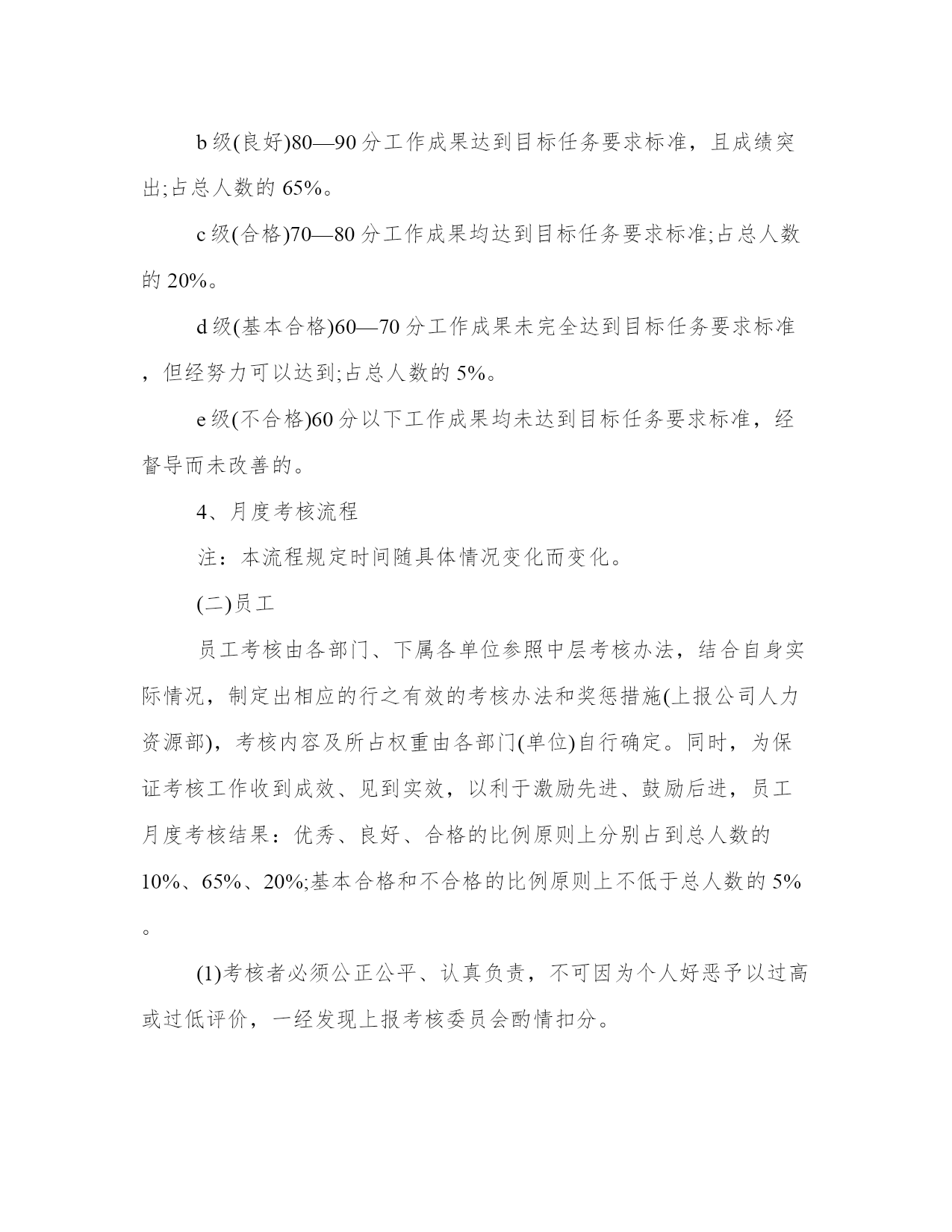 b 级(良好)80—90 分工作成果达到目标任务要求标准，且成绩突出;占总人数的 65%。

c 级(合格)70—80 分工作成果均达到目标任务要求标准;占总人数的 20%。

d 级(基本合格)60—70 分工作成果未完全达到目标任务要求标准，但经努力可以达到;占总人数的 5%。

e 级(不合格)60 分以下工作成果均未达到目标任务要求标准，经督导而未改善的。

4、月度考核流程

注：本流程规定时间随具体情况变化而变化。

(二)员工

员工考核由各部门、下属各单位参照中层考核办法，结合自身实际情况，制定出相应的行之有效的考核办法和奖惩措施(上报公司人力资源部)，考核内容及所占权重由各部门(单位)自行确定。同时，为保证考核工作收到成效、见到实效，以利于激励先进、鼓励后进，员工月度考核结果：优秀、良好、合格的比例原则上分别占到总人数的 10%、65%、20%;基本合格和不合格的比例原则上不低于总人数的 5%。

(1)考核者必须公正公平、认真负责，不可因为个人好恶予以过高或过低评价，一经发现上报考核委员会酌情扣分。